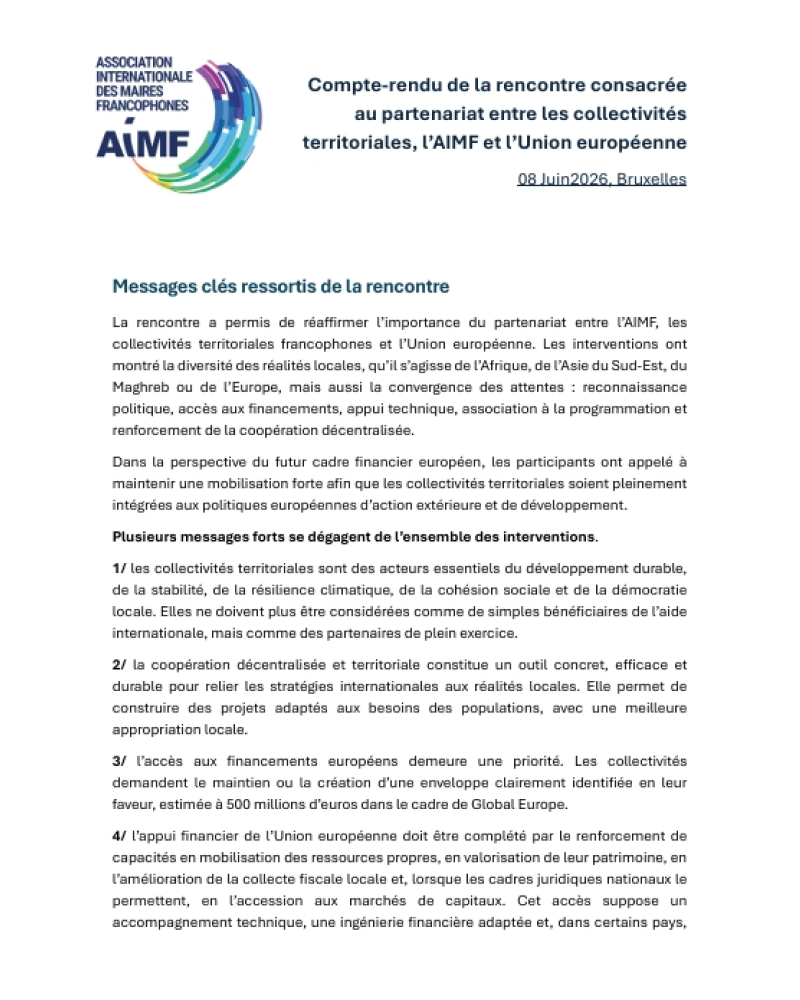 ASSOCIATION INTERNATIONALE DES MAIRES FRANCOPHONES
AIMF

Compte-rendu de la rencontre consacrée au partenariat entre les collectivités territoriales, l'AIMF et l'Union européenne

08 Juin2026, Bruxelles

Messages clés ressortis de la rencontre

La rencontre a permis de réaffirmer l'importance du partenariat entre l'AIMF, les collectivités territoriales francophones et l'Union européenne. Les interventions ont montré la diversité des réalités locales, qu'il s'agisse de l'Afrique, de l'Asie du Sud-Est, du Maghreb ou de l'Europe, mais aussi la convergence des attentes : reconnaissance politique, accès aux financements, appui technique, association à la programmation et renforcement de la coopération décentralisée.

Dans la perspective du futur cadre financier européen, les participants ont appelé à maintenir une mobilisation forte afin que les collectivités territoriales soient pleinement intégrées aux politiques européennes d'action extérieure et de développement.

Plusieurs messages forts se dégagent de l'ensemble des interventions.

1/ les collectivités territoriales sont des acteurs essentiels du développement durable, de la stabilité, de la résilience climatique, de la cohésion sociale et de la démocratie locale. Elles ne doivent plus être considérées comme de simples bénéficiaires de l'aide internationale, mais comme des partenaires de plein exercice.

2/ la coopération décentralisée et territoriale constitue un outil concret, efficace et durable pour relier les stratégies internationales aux réalités locales. Elle permet de construire des projets adaptés aux besoins des populations, avec une meilleure appropriation locale.

3/ l'accès aux financements européens demeure une priorité. Les collectivités demandent le maintien ou la création d'une enveloppe clairement identifiée en leur faveur, estimée à 500 millions d'euros dans le cadre de Global Europe.

4/ l'appui financier de l'Union européenne doit être complété par le renforcement de capacités en mobilisation des ressources propres, en valorisation de leur patrimoine, en l'amélioration de la collecte fiscale locale et, lorsque les cadres juridiques nationaux le permettent, en l'accession aux marchés de capitaux. Cet accès suppose un accompagnement technique, une ingénierie financière adaptée et, dans certains pays,